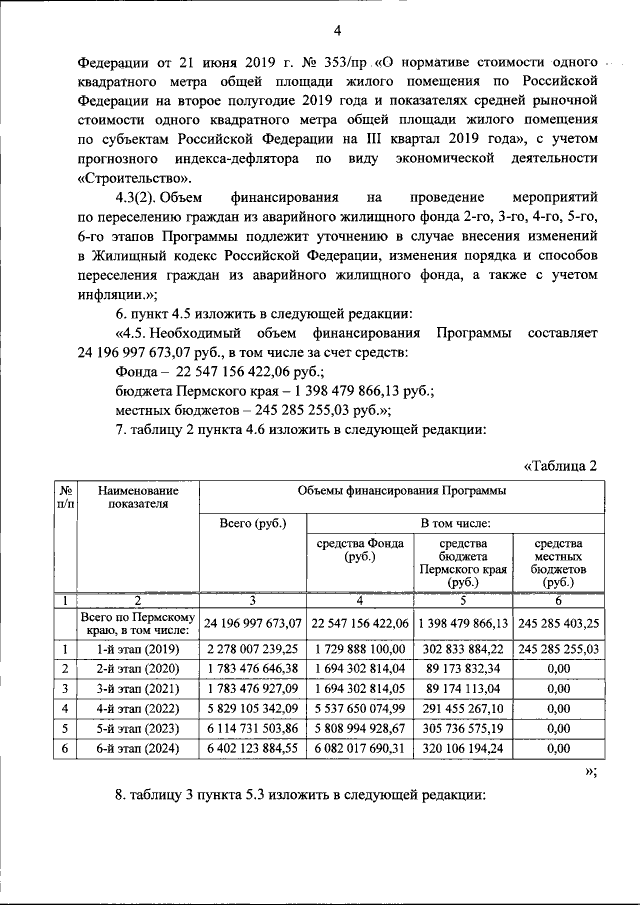 4

Федерации от 21 июня 2019 г. № 353/пр «О нормативе стоимости одного квадратного метра общей площади жилого помещения по Российской Федерации на второе полугодие 2019 года и показателях средней рыночной стоимости одного квадратного метра общей площади жилого помещения по субъектам Российской Федерации на III квартал 2019 года», с учетом прогнозного индекса-дефлятора по виду экономической деятельности «Строительство».

4.3(2). Объем финансирования на проведение мероприятий по переселению граждан из аварийного жилищного фонда 2-го, 3-го, 4-го, 5-го, 6-го этапов Программы подлежит уточнению в случае внесения изменений в Жилищный кодекс Российской Федерации, изменения порядка и способов переселения граждан из аварийного жилищного фонда, а также с учетом инфляции.»;

6. пункт 4.5 изложить в следующей редакции:

«4.5. Необходимый объем финансирования Программы составляет 24 196 997 673,07 руб., в том числе за счет средств:

Фонда – 22 547 156 422,06 руб.;

бюджета Пермского края – 1 398 479 866,13 руб.;

местных бюджетов – 245 285 255,03 руб.»;

7. таблицу 2 пункта 4.6 изложить в следующей редакции:

«Таблица 2

| № п/п | Наименование показателя | Объемы финансирования Программы | | | |
|---|---|---|---|---|---|
| | | Всего (руб.) | В том числе: | | |
| | | | средства Фонда (руб.) | средства бюджета Пермского края (руб.) | средства местных бюджетов (руб.) |
| 1 | 2 | 3 | 4 | 5 | 6 |
| | Всего по Пермскому краю, в том числе: | 24 196 997 673,07 | 22 547 156 422,06 | 1 398 479 866,13 | 245 285 403,25 |
| 1 | 1-й этап (2019) | 2 278 007 239,25 | 1 729 888 100,00 | 302 833 884,22 | 245 285 255,03 |
| 2 | 2-й этап (2020) | 1 783 476 646,38 | 1 694 302 814,04 | 89 173 832,34 | 0,00 |
| 3 | 3-й этап (2021) | 1 783 476 927,09 | 1 694 302 814,05 | 89 174 113,04 | 0,00 |
| 4 | 4-й этап (2022) | 5 829 105 342,09 | 5 537 650 074,99 | 291 455 267,10 | 0,00 |
| 5 | 5-й этап (2023) | 6 114 731 503,86 | 5 808 994 928,67 | 305 736 575,19 | 0,00 |
| 6 | 6-й этап (2024) | 6 402 123 884,55 | 6 082 017 690,31 | 320 106 194,24 | 0,00 |

»;

8. таблицу 3 пункта 5.3 изложить в следующей редакции: